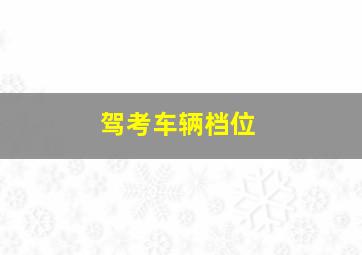 驾考车辆档位